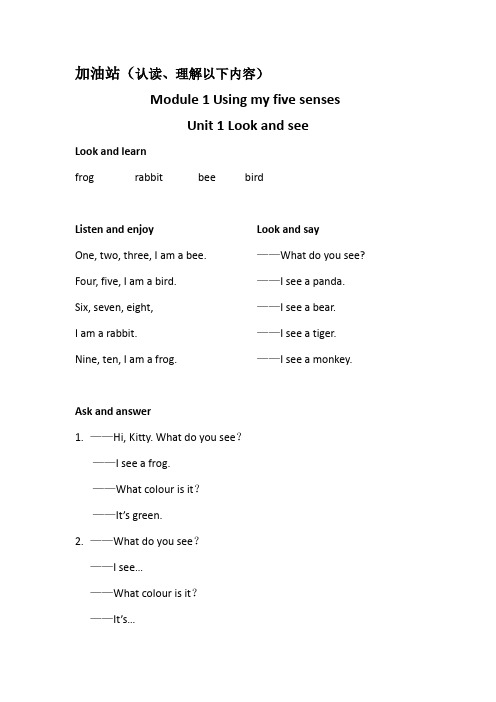 加油站（认读、理解以下内容）

Module 1 Using my five senses

Unit 1 Look and see

Look and learn

frog rabbit bee bird

Listen and enjoy

One, two, three, I am a bee.

Four, five, I am a bird.

Six, seven, eight,

I am a rabbit.

Nine, ten, I am a frog.

Look and say

——What do you see?

——I see a panda.

——I see a bear.

——I see a tiger.

——I see a monkey.

Ask and answer

1. ——Hi, Kitty. What do you see？

——I see a frog.

——What colour is it？

——It's green.

2. ——What do you see？

——I see...

——What colour is it？

——It's...